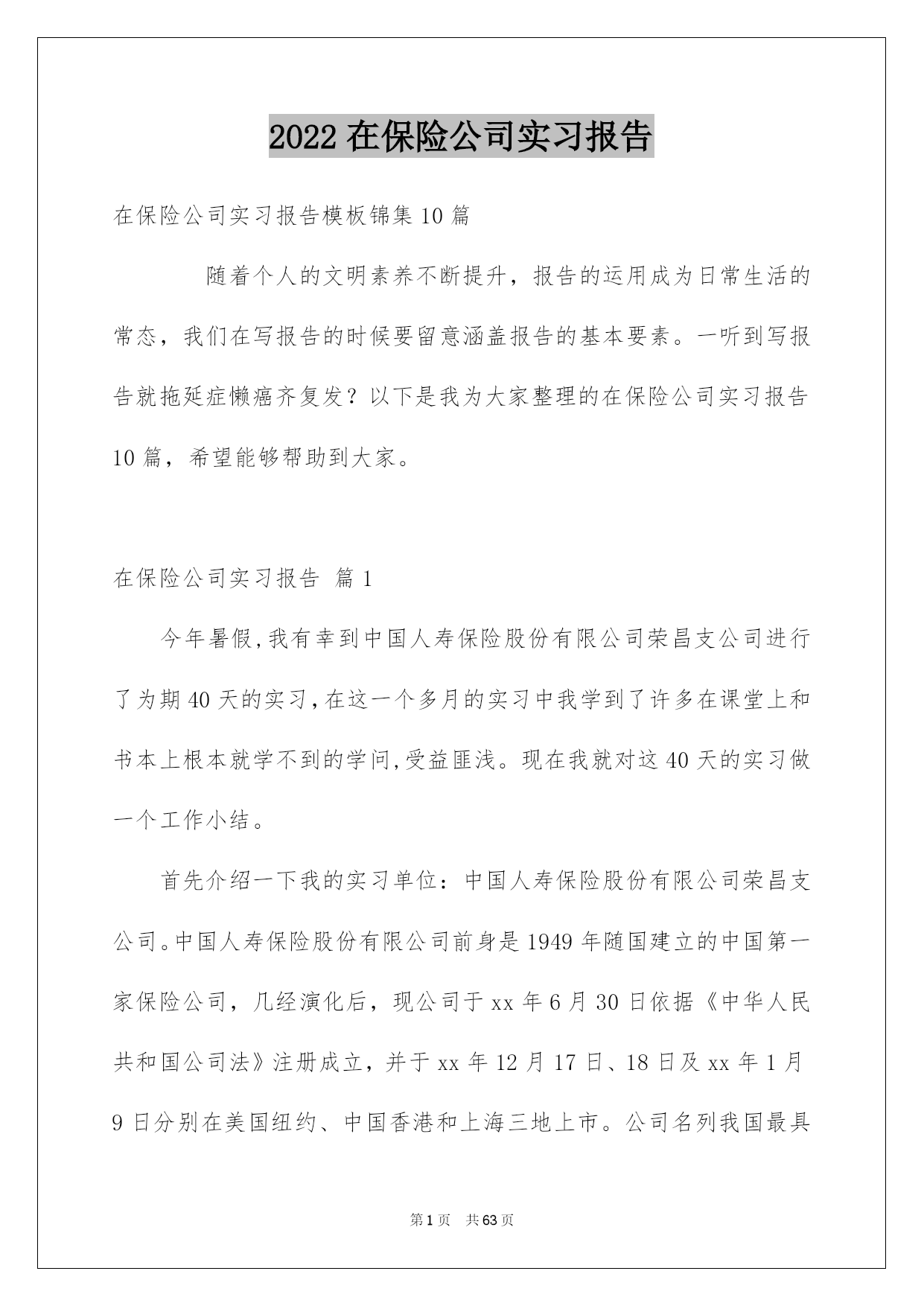 2022 在保险公司实习报告

在保险公司实习报告模板锦集 10 篇

随着个人的文明素养不断提升，报告的运用成为日常生活的常态，我们在写报告的时候要留意涵盖报告的基本要素。一听到写报告就拖延症懒癌齐复发？以下是我为大家整理的在保险公司实习报告 10 篇，希望能够帮助到大家。

在保险公司实习报告 篇 1

今年暑假,我有幸到中国人寿保险股份有限公司荣昌支公司进行了为期 40 天的实习,在这一个多月的实习中我学到了许多在课堂上和书本上根本就学不到的学问,受益匪浅。现在我就对这 40 天的实习做一个工作小结。

首先介绍一下我的实习单位：中国人寿保险股份有限公司荣昌支公司。中国人寿保险股份有限公司前身是 1949 年随国建立的中国第一家保险公司，几经演化后，现公司于 xx 年 6 月 30 日依据《中华人民共和国公司法》注册成立，并于 xx 年 12 月 17 日、18 日及 xx 年 1 月 9 日分别在美国纽约、中国香港和上海三地上市。公司名列我国最具

第 1 页 共 63 页